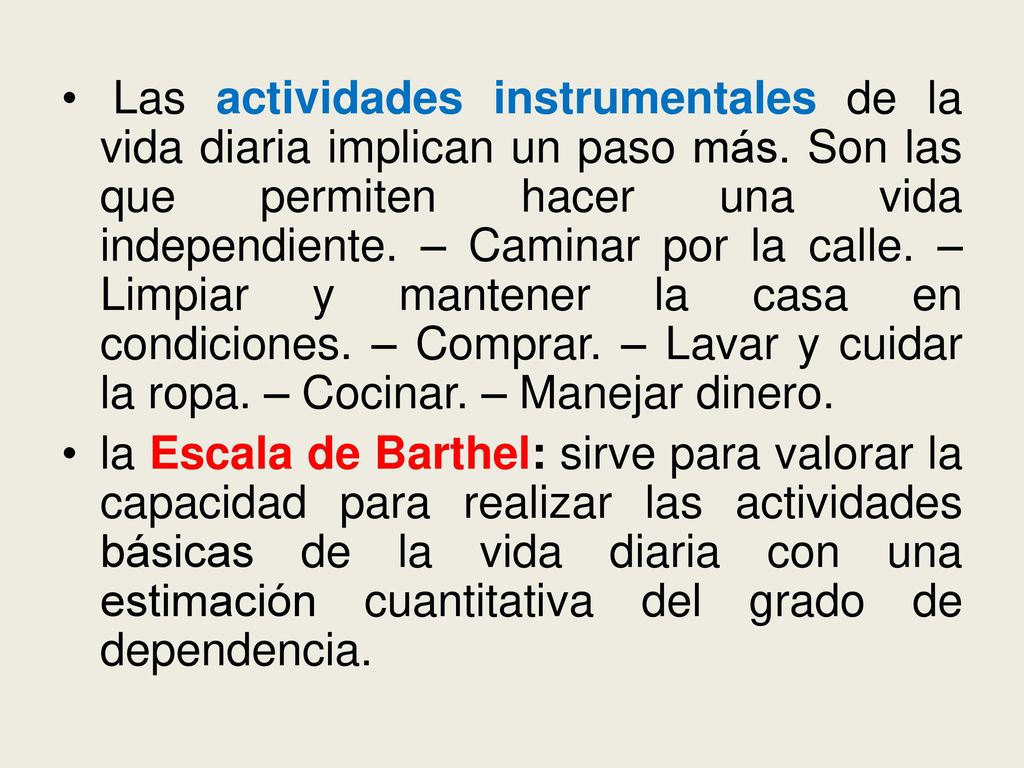 • Las actividades instrumentales de la vida diaria implican un paso más. Son las que permiten hacer una vida independiente. – Caminar por la calle. – Limpiar y mantener la casa en condiciones. – Comprar. – Lavar y cuidar la ropa. – Cocinar. – Manejar dinero.

• la Escala de Barthel: sirve para valorar la capacidad para realizar las actividades básicas de la vida diaria con una estimación cuantitativa del grado de dependencia.